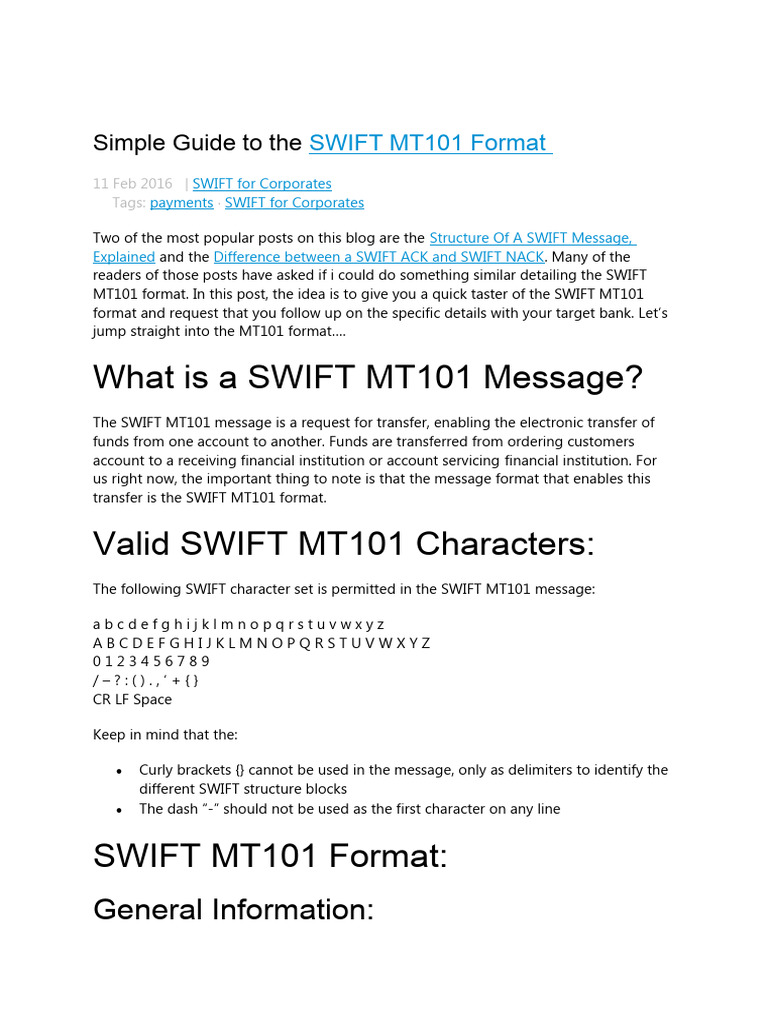 Simple Guide to the SWIFT MT101 Format

11 Feb 2016 | SWIFT for Corporates
Tags: payments · SWIFT for Corporates

Two of the most popular posts on this blog are the Structure Of A SWIFT Message, Explained and the Difference between a SWIFT ACK and SWIFT NACK. Many of the readers of those posts have asked if i could do something similar detailing the SWIFT MT101 format. In this post, the idea is to give you a quick taster of the SWIFT MT101 format and request that you follow up on the specific details with your target bank. Let's jump straight into the MT101 format….

What is a SWIFT MT101 Message?

The SWIFT MT101 message is a request for transfer, enabling the electronic transfer of funds from one account to another. Funds are transferred from ordering customers account to a receiving financial institution or account servicing financial institution. For us right now, the important thing to note is that the message format that enables this transfer is the SWIFT MT101 format.

Valid SWIFT MT101 Characters:

The following SWIFT character set is permitted in the SWIFT MT101 message:

a b c d e f g h i j k l m n o p q r s t u v w x y z
A B C D E F G H I J K L M N O P Q R S T U V W X Y Z
0 1 2 3 4 5 6 7 8 9
/ – ? : ( ) . , ' + { }
CR LF Space

Keep in mind that the:

• Curly brackets {} cannot be used in the message, only as delimiters to identify the different SWIFT structure blocks
• The dash "-" should not be used as the first character on any line

SWIFT MT101 Format:

General Information: